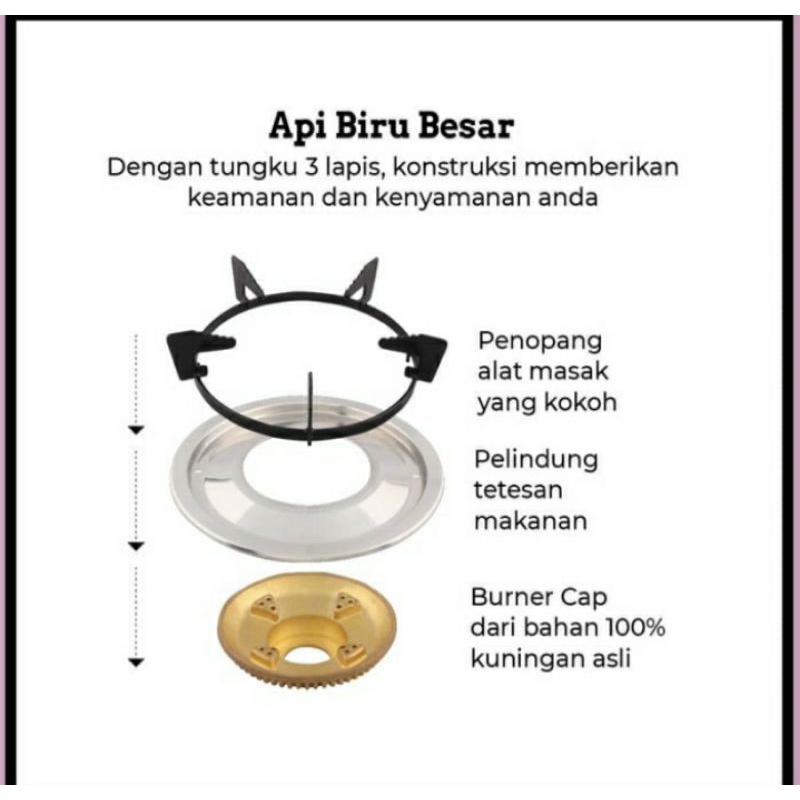 Api Biru Besar

Dengan tungku 3 lapis, konstruksi memberikan keamanan dan kenyamanan anda

Penopang alat masak yang kokoh

Pelindung tetesan makanan

Burner Cap dari bahan 100% kuningan asli